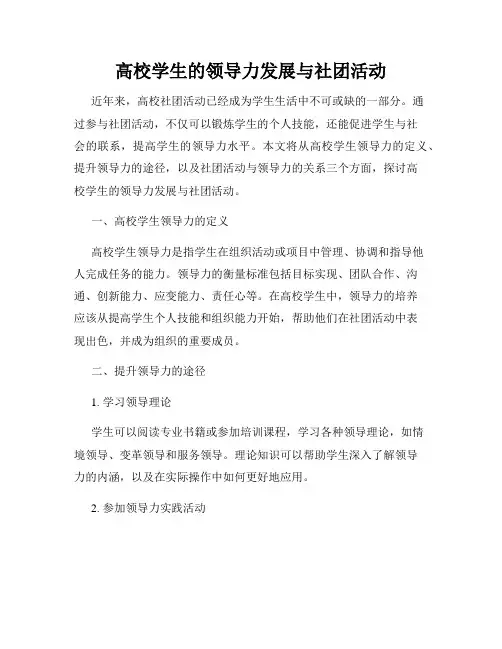 高校学生的领导力发展与社团活动

近年来，高校社团活动已经成为学生生活中不可或缺的一部分。通过参与社团活动，不仅可以锻炼学生的个人技能，还能促进学生与社会的联系，提高学生的领导力水平。本文将从高校学生领导力的定义、提升领导力的途径，以及社团活动与领导力的关系三个方面，探讨高校学生的领导力发展与社团活动。

一、高校学生领导力的定义

高校学生领导力是指学生在组织活动或项目中管理、协调和指导他人完成任务的能力。领导力的衡量标准包括目标实现、团队合作、沟通、创新能力、应变能力、责任心等。在高校学生中，领导力的培养应该从提高学生个人技能和组织能力开始，帮助他们在社团活动中表现出色，并成为组织的重要成员。

二、提升领导力的途径

1. 学习领导理论

学生可以阅读专业书籍或参加培训课程，学习各种领导理论，如情境领导、变革领导和服务领导。理论知识可以帮助学生深入了解领导力的内涵，以及在实际操作中如何更好地应用。

2. 参加领导力实践活动